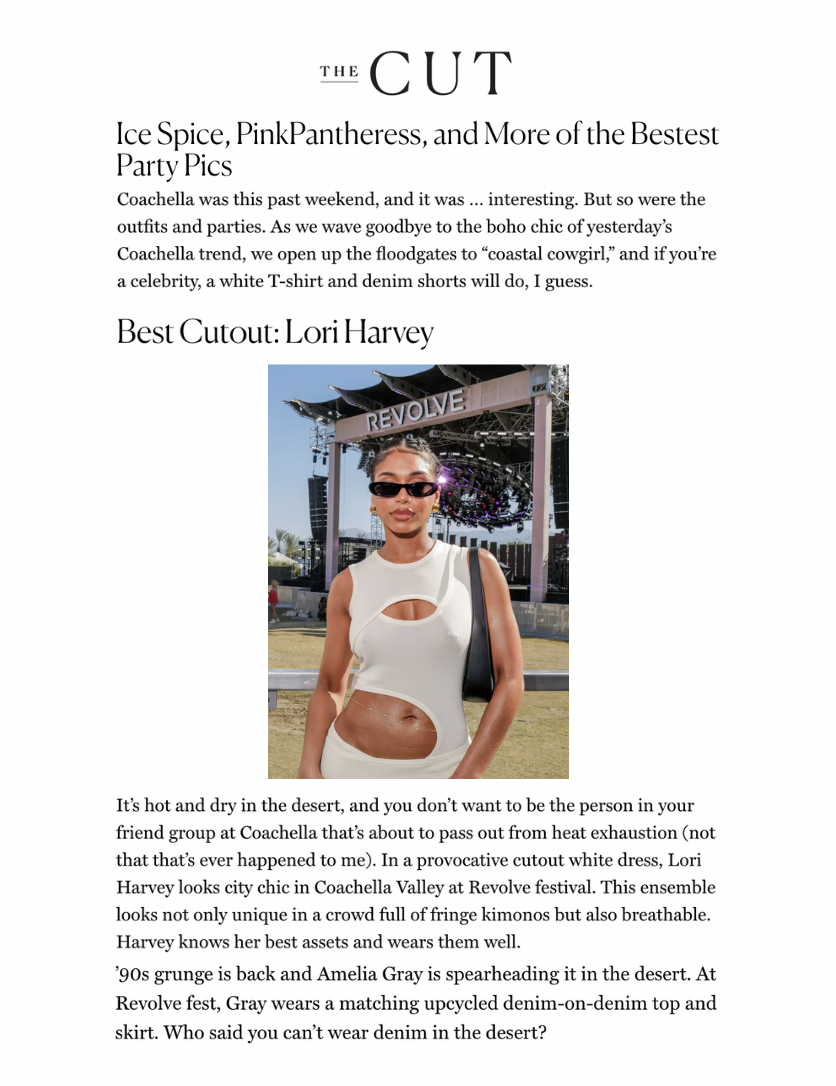 THE CUT

Ice Spice, PinkPantheress, and More of the Bestest Party Pics

Coachella was this past weekend, and it was … interesting. But so were the outfits and parties. As we wave goodbye to the boho chic of yesterday's Coachella trend, we open up the floodgates to "coastal cowgirl," and if you're a celebrity, a white T-shirt and denim shorts will do, I guess.

Best Cutout: Lori Harvey

REVOLVE

It's hot and dry in the desert, and you don't want to be the person in your friend group at Coachella that's about to pass out from heat exhaustion (not that that's ever happened to me). In a provocative cutout white dress, Lori Harvey looks city chic in Coachella Valley at Revolve festival. This ensemble looks not only unique in a crowd full of fringe kimonos but also breathable. Harvey knows her best assets and wears them well.

'90s grunge is back and Amelia Gray is spearheading it in the desert. At Revolve fest, Gray wears a matching upcycled denim-on-denim top and skirt. Who said you can't wear denim in the desert?